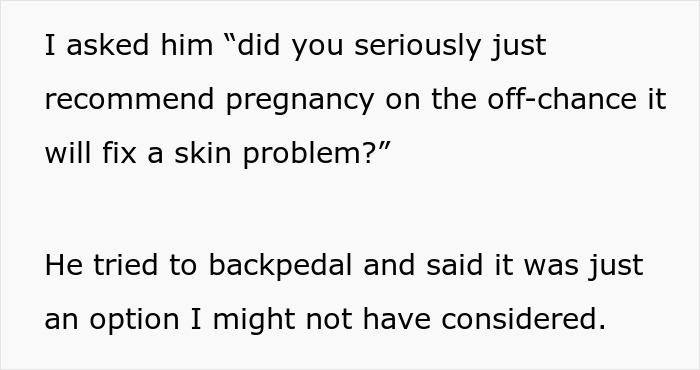 I asked him “did you seriously just recommend pregnancy on the off-chance it will fix a skin problem?”

He tried to backpedal and said it was just an option I might not have considered.